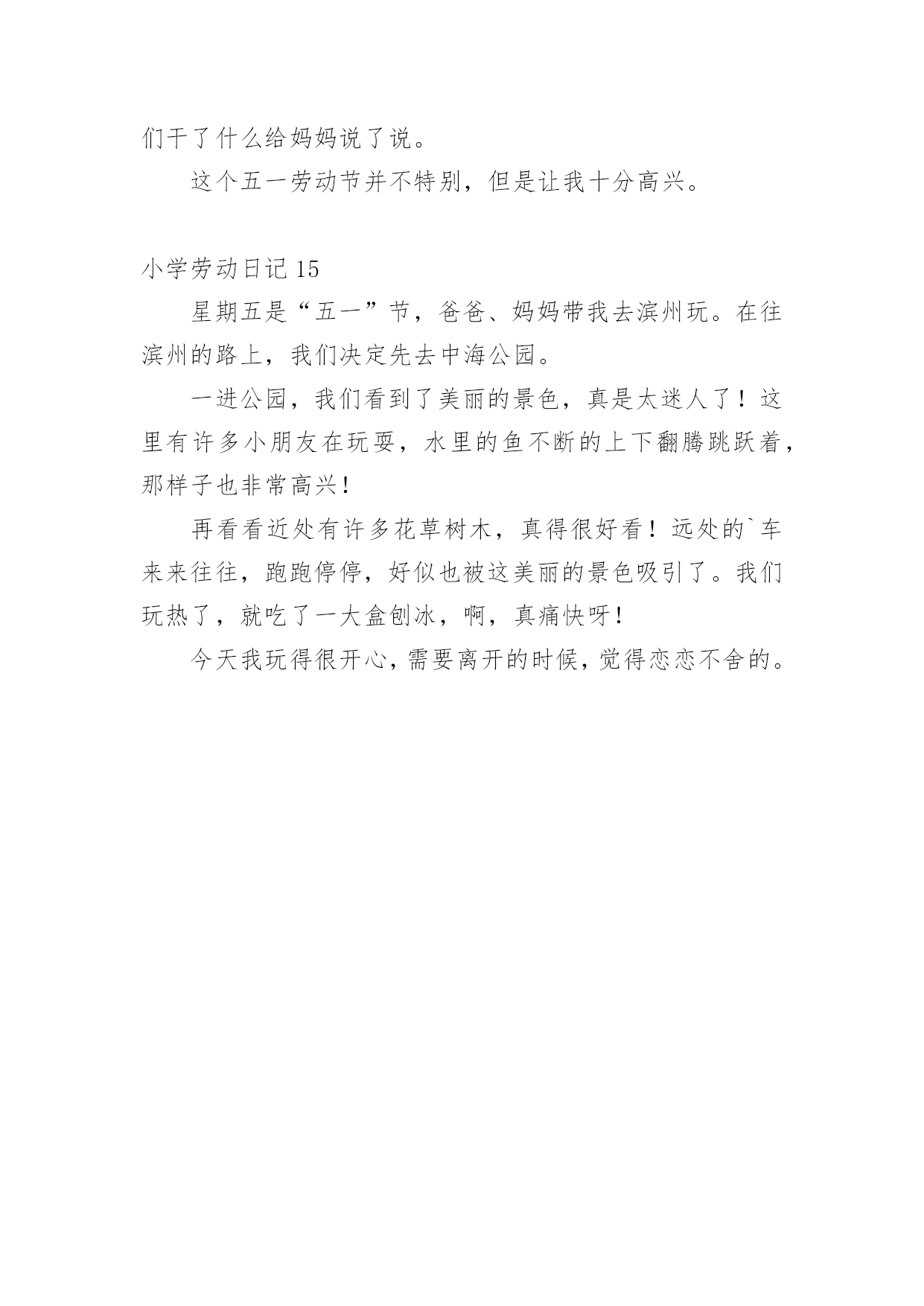 们干了什么给妈妈说了说。

这个五一劳动节并不特别，但是让我十分高兴。

小学劳动日记 15

星期五是“五一”节，爸爸、妈妈带我去滨州玩。在往滨州的路上，我们决定先去中海公园。

一进公园，我们看到了美丽的景色，真是太迷人了！这里有许多小朋友在玩耍，水里的鱼不断的上下翻腾跳跃着，那样子也非常高兴！

再看看近处有许多花草树木，真得很好看！远处的`车来来往往，跑跑停停，好似也被这美丽的景色吸引了。我们玩热了，就吃了一大盒刨冰，啊，真痛快呀！

今天我玩得很开心，需要离开的时候，觉得恋恋不舍的。